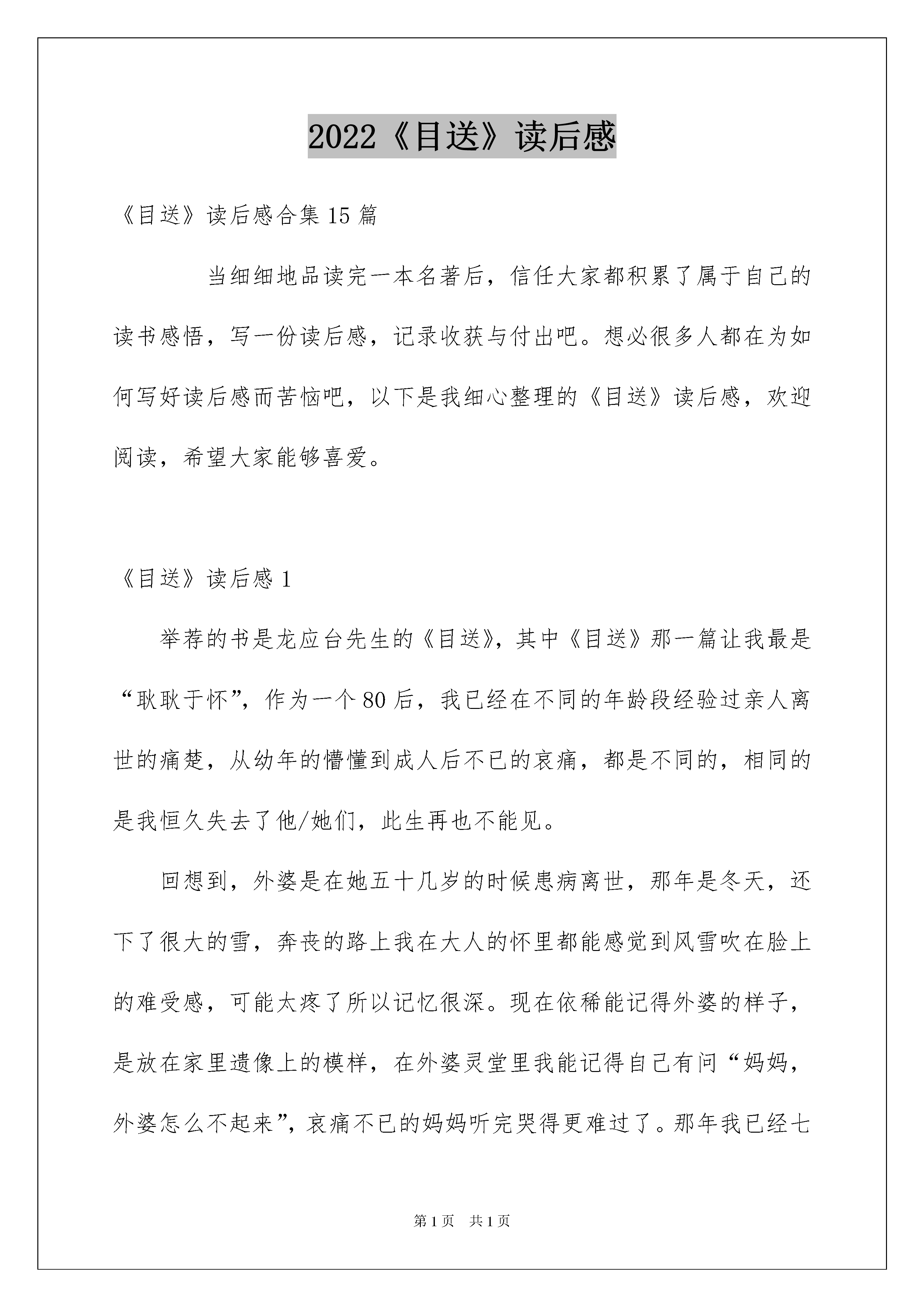 2022《目送》读后感

《目送》读后感合集15篇

当细细地品读完一本名著后，信任大家都积累了属于自己的读书感悟，写一份读后感，记录收获与付出吧。想必很多人都在为如何写好读后感而苦恼吧，以下是我细心整理的《目送》读后感，欢迎阅读，希望大家能够喜爱。

《目送》读后感1

举荐的书是龙应台先生的《目送》，其中《目送》那一篇让我最是“耿耿于怀”，作为一个80后，我已经在不同的年龄段经验过亲人离世的痛楚，从幼年的懵懂到成人后不已的哀痛，都是不同的，相同的是我恒久失去了他/她们，此生再也不能见。

回想到，外婆是在她五十几岁的时候患病离世，那年是冬天，还下了很大的雪，奔丧的路上我在大人的怀里都能感觉到风雪吹在脸上的难受感，可能太疼了所以记忆很深。现在依稀能记得外婆的样子，是放在家里遗像上的模样，在外婆灵堂里我能记得自己有问“妈妈，外婆怎么不起来”，哀痛不已的妈妈听完哭得更难过了。那年我已经七

第1页　共1页